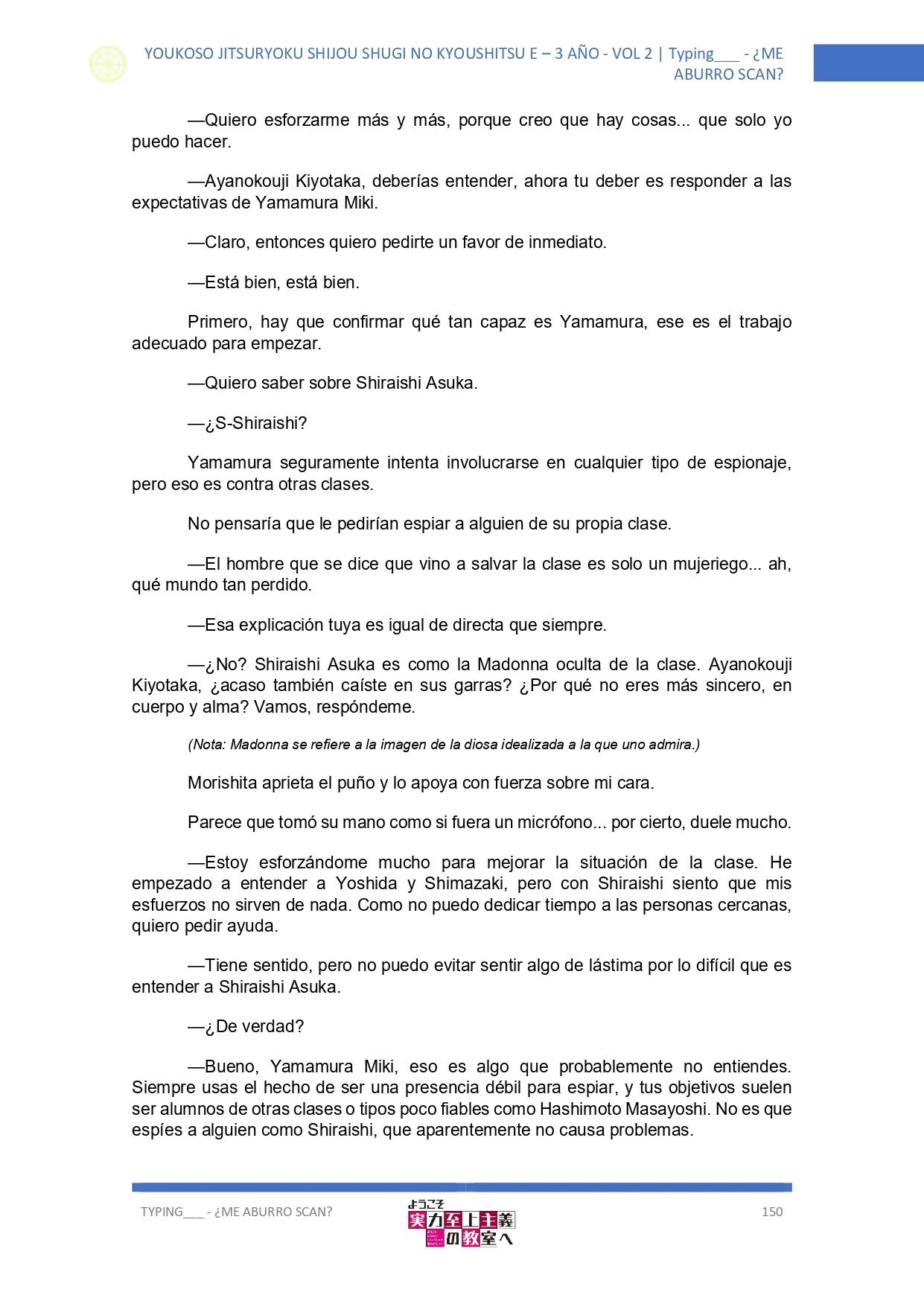 YOUKOSO JITSURYOKU SHIJOU SHUGI NO KYOUSHITSU E – 3 AÑO - VOL 2 | Typing___ - ¿ME ABURRO SCAN?

—Quiero esforzarme más y más, porque creo que hay cosas... que solo yo puedo hacer.

—Ayanokouji Kiyotaka, deberías entender, ahora tu deber es responder a las expectativas de Yamamura Miki.

—Claro, entonces quiero pedirte un favor de inmediato.

—Está bien, está bien.

Primero, hay que confirmar qué tan capaz es Yamamura, ese es el trabajo adecuado para empezar.

—Quiero saber sobre Shiraishi Asuka.

—¿S-Shiraishi?

Yamamura seguramente intenta involucrarse en cualquier tipo de espionaje, pero eso es contra otras clases.

No pensaría que le pedirían espiar a alguien de su propia clase.

—El hombre que se dice que vino a salvar la clase es solo un mujeriego... ah, qué mundo tan perdido.

—Esa explicación tuya es igual de directa que siempre.

—¿No? Shiraishi Asuka es como la Madonna oculta de la clase. Ayanokouji Kiyotaka, ¿acaso también caíste en sus garras? ¿Por qué no eres más sincero, en cuerpo y alma? Vamos, respóndeme.

(Nota: Madonna se refiere a la imagen de la diosa idealizada a la que uno admira.)

Morishita aprieta el puño y lo apoya con fuerza sobre mi cara.

Parece que tomó su mano como si fuera un micrófono... por cierto, duele mucho.

—Estoy esforzándome mucho para mejorar la situación de la clase. He empezado a entender a Yoshida y Shimazaki, pero con Shiraishi siento que mis esfuerzos no sirven de nada. Como no puedo dedicar tiempo a las personas cercanas, quiero pedir ayuda.

—Tiene sentido, pero no puedo evitar sentir algo de lástima por lo difícil que es entender a Shiraishi Asuka.

—¿De verdad?

—Bueno, Yamamura Miki, eso es algo que probablemente no entiendes. Siempre usas el hecho de ser una presencia débil para espiar, y tus objetivos suelen ser alumnos de otras clases o tipos poco fiables como Hashimoto Masayoshi. No es que espíes a alguien como Shiraishi, que aparentemente no causa problemas.

TYPING___ - ¿ME ABURRO SCAN?

ようこそ 実力至上主義の教室へ

150